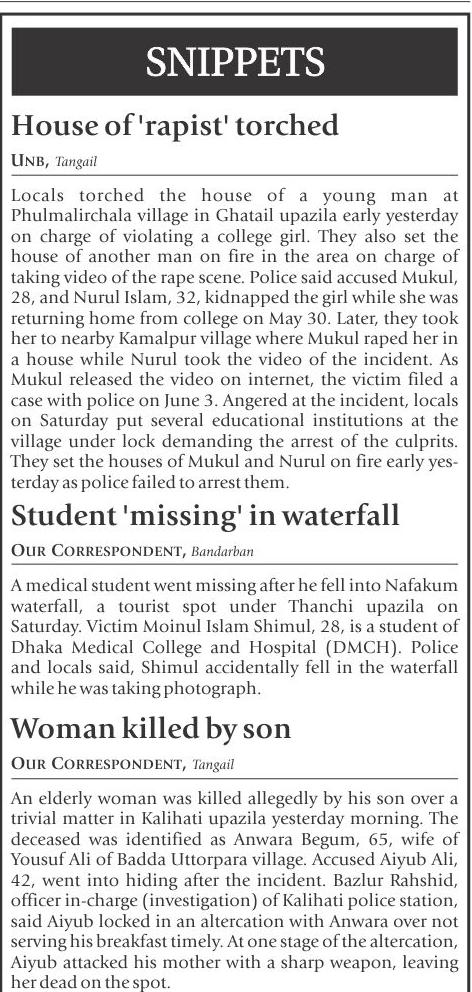 SNIPPETS

House of 'rapist' torched

UNB, Tangail

Locals torched the house of a young man at Phulmalirchala village in Ghatail upazila early yesterday on charge of violating a college girl. They also set the house of another man on fire in the area on charge of taking video of the rape scene. Police said accused Mukul, 28, and Nurul Islam, 32, kidnapped the girl while she was returning home from college on May 30. Later, they took her to nearby Kamalpur village where Mukul raped her in a house while Nurul took the video of the incident. As Mukul released the video on internet, the victim filed a case with police on June 3. Angered at the incident, locals on Saturday put several educational institutions at the village under lock demanding the arrest of the culprits. They set the houses of Mukul and Nurul on fire early yesterday as police failed to arrest them.

Student 'missing' in waterfall

OUR CORRESPONDENT, Bandarban

A medical student went missing after he fell into Nafakum waterfall, a tourist spot under Thanchi upazila on Saturday. Victim Moinul Islam Shimul, 28, is a student of Dhaka Medical College and Hospital (DMCH). Police and locals said, Shimul accidentally fell in the waterfall while he was taking photograph.

Woman killed by son

OUR CORRESPONDENT, Tangail

An elderly woman was killed allegedly by his son over a trivial matter in Kalihati upazila yesterday morning. The deceased was identified as Anwara Begum, 65, wife of Yousuf Ali of Badda Uttorpara village. Accused Aiyub Ali, 42, went into hiding after the incident. Bazlur Rahshid, officer in-charge (investigation) of Kalihati police station, said Aiyub locked in an altercation with Anwara over not serving his breakfast timely. At one stage of the altercation, Aiyub attacked his mother with a sharp weapon, leaving her dead on the spot.